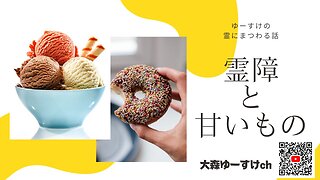 ゆーすけの
霊にまつわる話

霊障
と
甘いもの

大森ゆーすけch